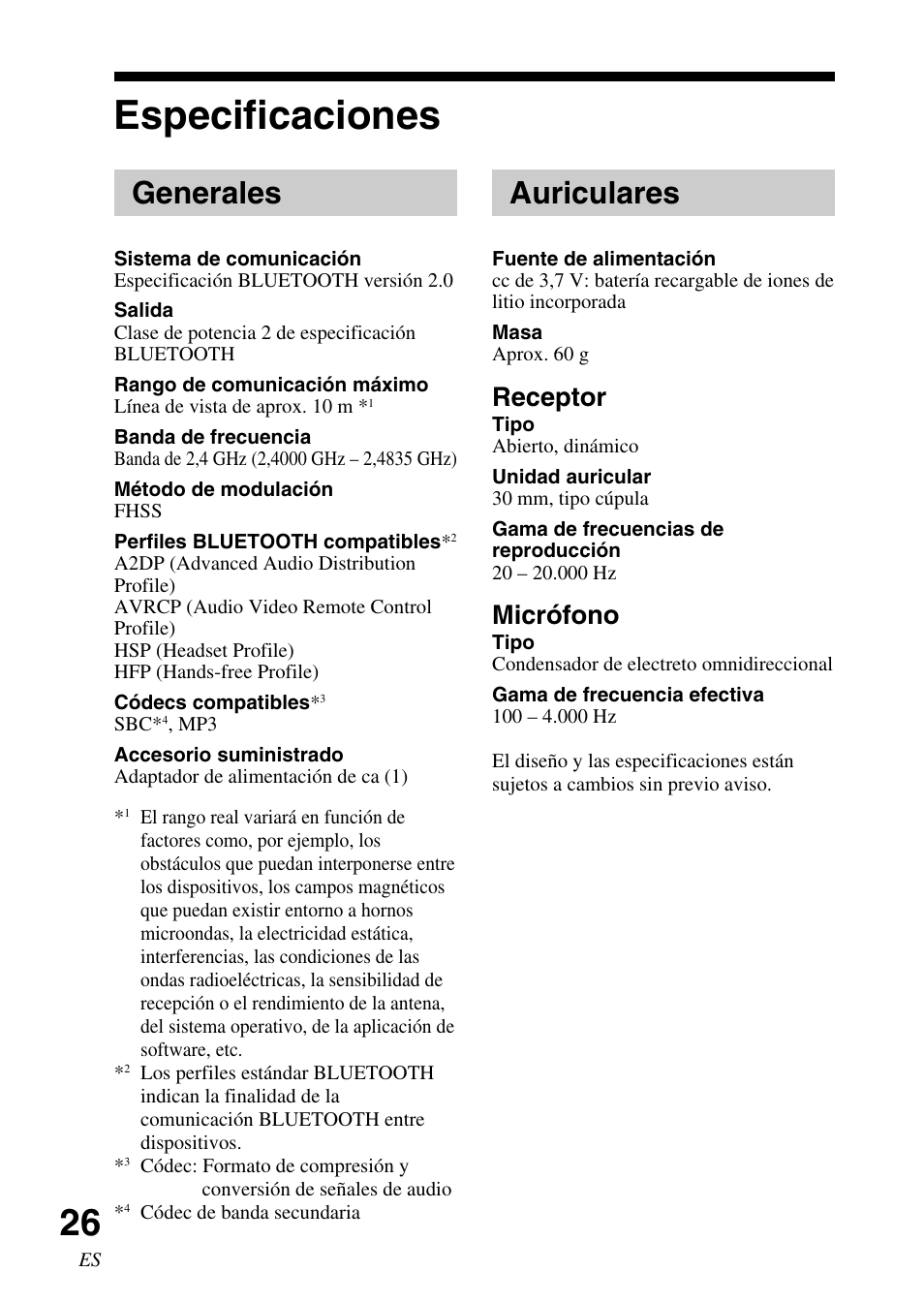 Especificaciones

Generales

Sistema de comunicación
Especificación BLUETOOTH versión 2.0

Salida
Clase de potencia 2 de especificación BLUETOOTH

Rango de comunicación máximo
Línea de vista de aprox. 10 m $*^1$

Banda de frecuencia
Banda de 2,4 GHz (2,4000 GHz – 2,4835 GHz)

Método de modulación
FHSS

Perfiles BLUETOOTH compatibles$*^2$
A2DP (Advanced Audio Distribution Profile)
AVRCP (Audio Video Remote Control Profile)
HSP (Headset Profile)
HFP (Hands-free Profile)

Códecs compatibles$*^3$
SBC$*^4$, MP3

Accesorio suministrado
Adaptador de alimentación de ca (1)

$*^1$ El rango real variará en función de factores como, por ejemplo, los obstáculos que puedan interponerse entre los dispositivos, los campos magnéticos que puedan existir entorno a hornos microondas, la electricidad estática, interferencias, las condiciones de las ondas radioeléctricas, la sensibilidad de recepción o el rendimiento de la antena, del sistema operativo, de la aplicación de software, etc.
$*^2$ Los perfiles estándar BLUETOOTH indican la finalidad de la comunicación BLUETOOTH entre dispositivos.
$*^3$ Códec: Formato de compresión y conversión de señales de audio
$*^4$ Códec de banda secundaria

Auriculares

Fuente de alimentación
cc de 3,7 V: batería recargable de iones de litio incorporada

Masa
Aprox. 60 g

Receptor
Tipo
Abierto, dinámico

Unidad auricular
30 mm, tipo cúpula

Gama de frecuencias de reproducción
20 – 20.000 Hz

Micrófono
Tipo
Condensador de electreto omnidireccional

Gama de frecuencia efectiva
100 – 4.000 Hz

El diseño y las especificaciones están sujetos a cambios sin previo aviso.

26
ES